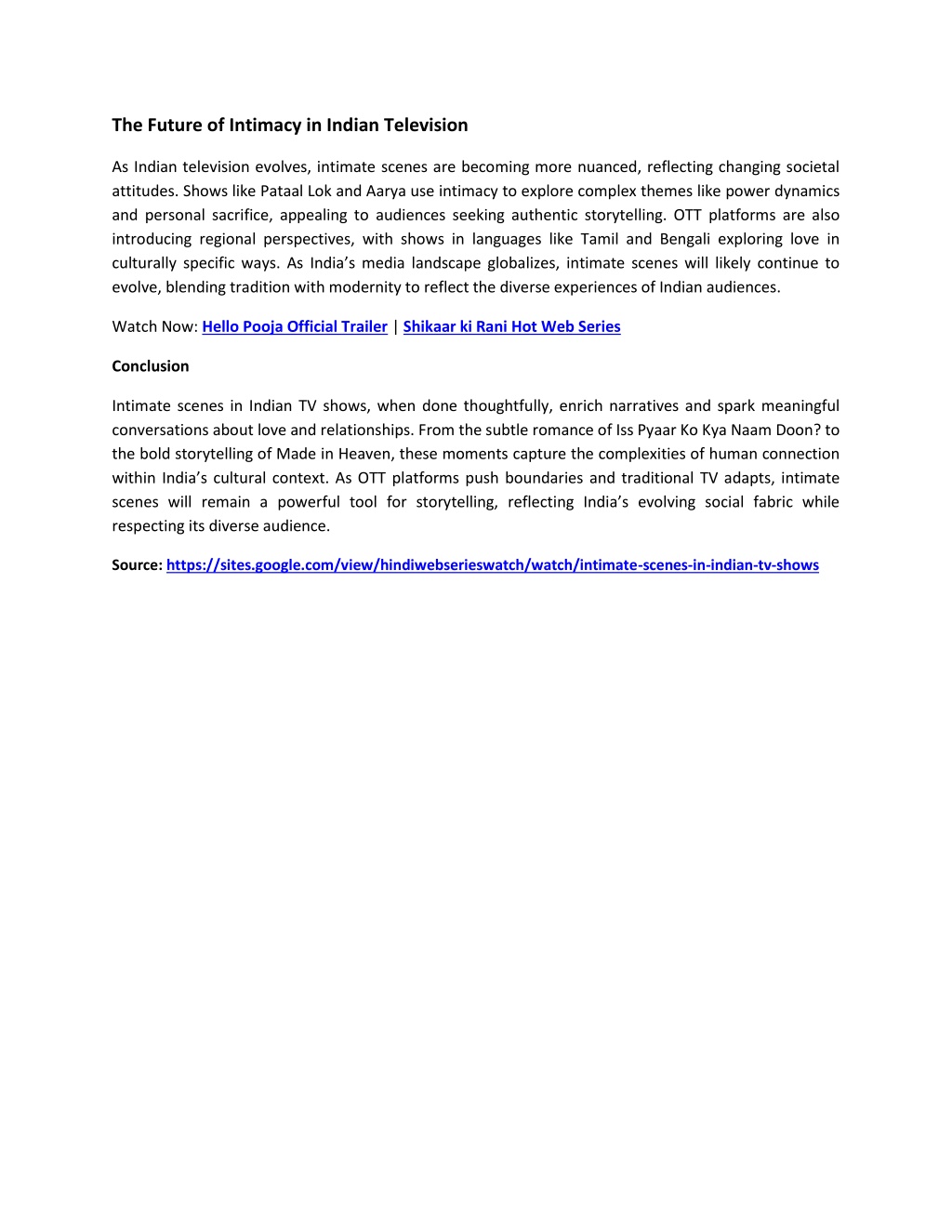 The Future of Intimacy in Indian Television

As Indian television evolves, intimate scenes are becoming more nuanced, reflecting changing societal attitudes. Shows like Pataal Lok and Aarya use intimacy to explore complex themes like power dynamics and personal sacrifice, appealing to audiences seeking authentic storytelling. OTT platforms are also introducing regional perspectives, with shows in languages like Tamil and Bengali exploring love in culturally specific ways. As India's media landscape globalizes, intimate scenes will likely continue to evolve, blending tradition with modernity to reflect the diverse experiences of Indian audiences.

Watch Now: Hello Pooja Official Trailer | Shikaar ki Rani Hot Web Series

Conclusion

Intimate scenes in Indian TV shows, when done thoughtfully, enrich narratives and spark meaningful conversations about love and relationships. From the subtle romance of Iss Pyaar Ko Kya Naam Doon? to the bold storytelling of Made in Heaven, these moments capture the complexities of human connection within India's cultural context. As OTT platforms push boundaries and traditional TV adapts, intimate scenes will remain a powerful tool for storytelling, reflecting India's evolving social fabric while respecting its diverse audience.

Source: https://sites.google.com/view/hindiwebserieswatch/watch/intimate-scenes-in-indian-tv-shows